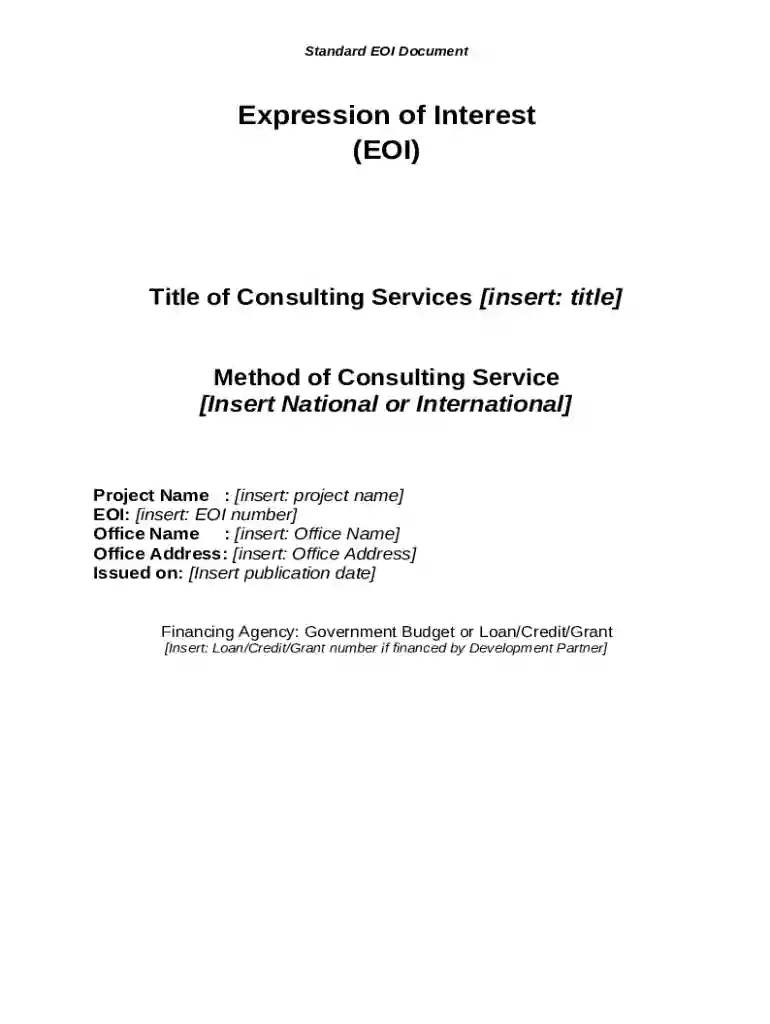 Standard EOI Document

Expression of Interest
(EOI)

Title of Consulting Services [insert: title]

Method of Consulting Service
[Insert National or International]

Project Name : [insert: project name]
EOI: [insert: EOI number]
Office Name : [insert: Office Name]
Office Address: [insert: Office Address]
Issued on: [Insert publication date]

Financing Agency: Government Budget or Loan/Credit/Grant
[Insert: Loan/Credit/Grant number if financed by Development Partner]